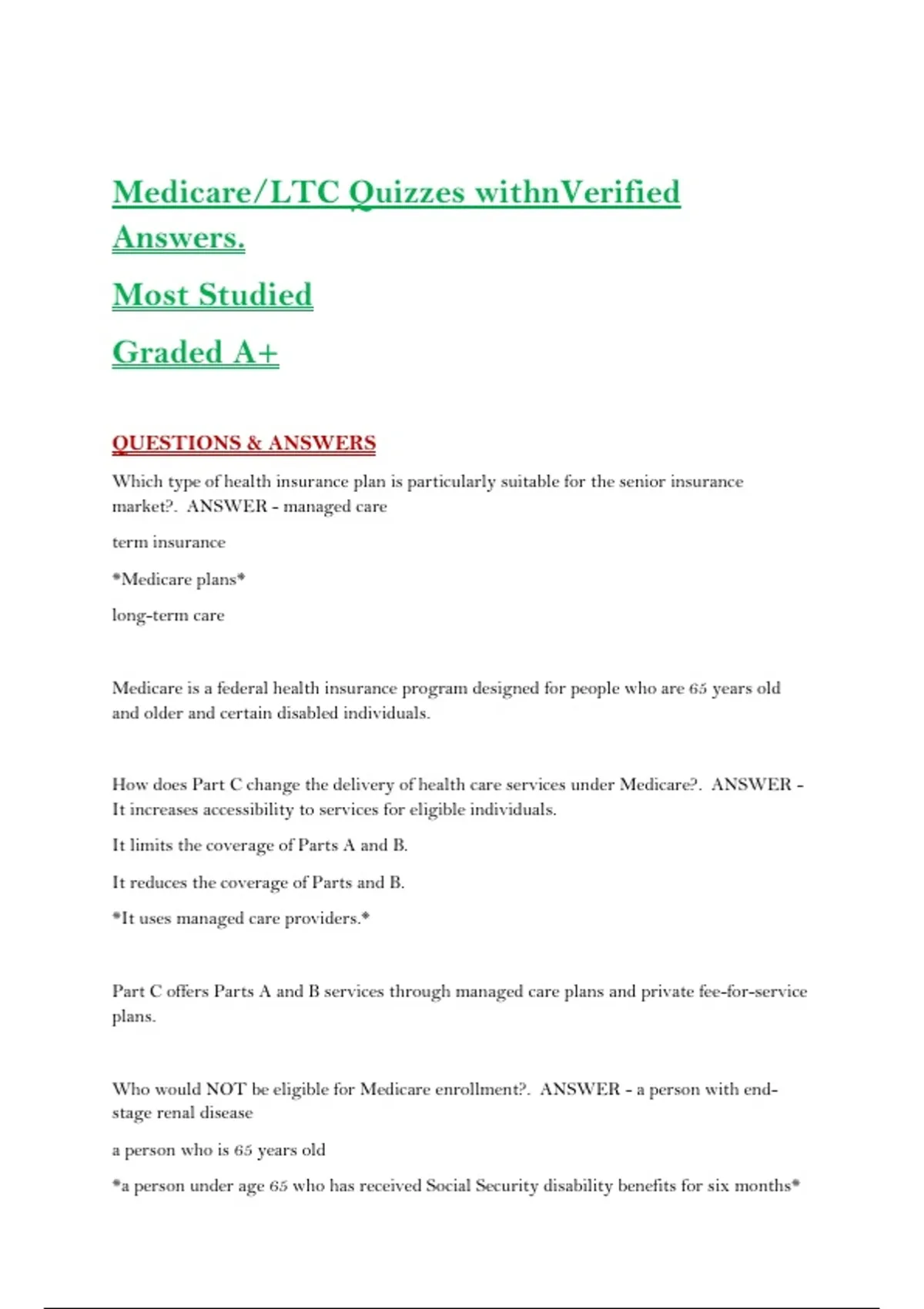 Medicare/LTC Quizzes withnVerified Answers.

Most Studied

Graded A+

QUESTIONS & ANSWERS

Which type of health insurance plan is particularly suitable for the senior insurance market?. ANSWER - managed care

term insurance

*Medicare plans*

long-term care

Medicare is a federal health insurance program designed for people who are 65 years old and older and certain disabled individuals.

How does Part C change the delivery of health care services under Medicare?. ANSWER - It increases accessibility to services for eligible individuals.

It limits the coverage of Parts A and B.

It reduces the coverage of Parts and B.

*It uses managed care providers.*

Part C offers Parts A and B services through managed care plans and private fee-for-service plans.

Who would NOT be eligible for Medicare enrollment?. ANSWER - a person with end-stage renal disease

a person who is 65 years old

*a person under age 65 who has received Social Security disability benefits for six months*